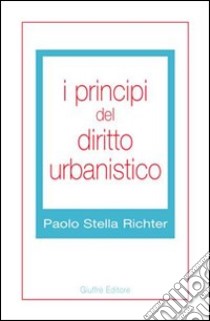 i principi del diritto urbanistico

Paolo Stella Richter

Giuffrè Editore